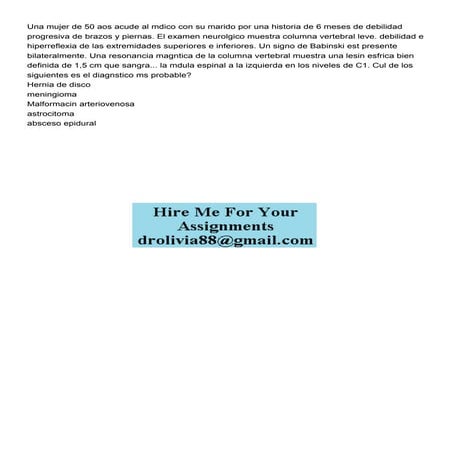 Una mujer de 50 aos acude al mdico con su marido por una historia de 6 meses de debilidad progresiva de brazos y piernas. El examen neurolgico muestra columna vertebral leve. debilidad e hiperreflexia de las extremidades superiores e inferiores. Un signo de Babinski est presente bilateralmente. Una resonancia magntica de la columna vertebral muestra una lesin esfrica bien definida de 1,5 cm que sangra... la mdula espinal a la izquierda en los niveles de C1. Cul de los siguientes es el diagnstico ms probable?
Hernia de disco
meningioma
Malformacin arteriovenosa
astrocitoma
absceso epidural

Hire Me For Your
Assignments
drolivia88@gmail.com